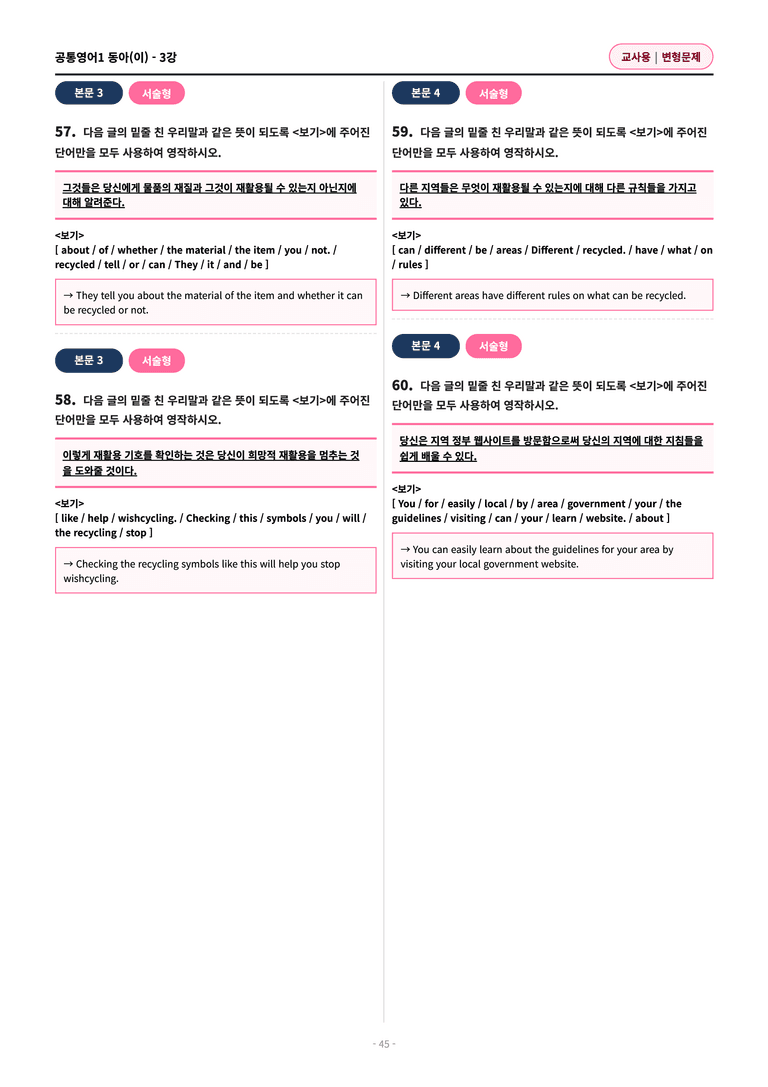 공통영어1 동아(이) - 3강

교사용 | 변형문제

본문 3 서술형

57. 다음 글의 밑줄 친 우리말과 같은 뜻이 되도록 <보기>에 주어진 단어만을 모두 사용하여 영작하시오.

그것들은 당신에게 물품의 재질과 그것이 재활용될 수 있는지 아닌지에 대해 알려준다.

<보기>
[ about / of / whether / the material / the item / you / not. / recycled / tell / or / can / They / it / and / be ]

→ They tell you about the material of the item and whether it can be recycled or not.

본문 3 서술형

58. 다음 글의 밑줄 친 우리말과 같은 뜻이 되도록 <보기>에 주어진 단어만을 모두 사용하여 영작하시오.

이렇게 재활용 기호를 확인하는 것은 당신이 희망적 재활용을 멈추는 것을 도와줄 것이다.

<보기>
[ like / help / wishcycling. / Checking / this / symbols / you / will / the recycling / stop ]

→ Checking the recycling symbols like this will help you stop wishcycling.

본문 4 서술형

59. 다음 글의 밑줄 친 우리말과 같은 뜻이 되도록 <보기>에 주어진 단어만을 모두 사용하여 영작하시오.

다른 지역들은 무엇이 재활용될 수 있는지에 대해 다른 규칙들을 가지고 있다.

<보기>
[ can / different / be / areas / Different / recycled. / have / what / on / rules ]

→ Different areas have different rules on what can be recycled.

본문 4 서술형

60. 다음 글의 밑줄 친 우리말과 같은 뜻이 되도록 <보기>에 주어진 단어만을 모두 사용하여 영작하시오.

당신은 지역 정부 웹사이트를 방문함으로써 당신의 지역에 대한 지침들을 쉽게 배울 수 있다.

<보기>
[ You / for / easily / local / by / area / government / your / the guidelines / visiting / can / your / learn / website. / about ]

→ You can easily learn about the guidelines for your area by visiting your local government website.

- 45 -